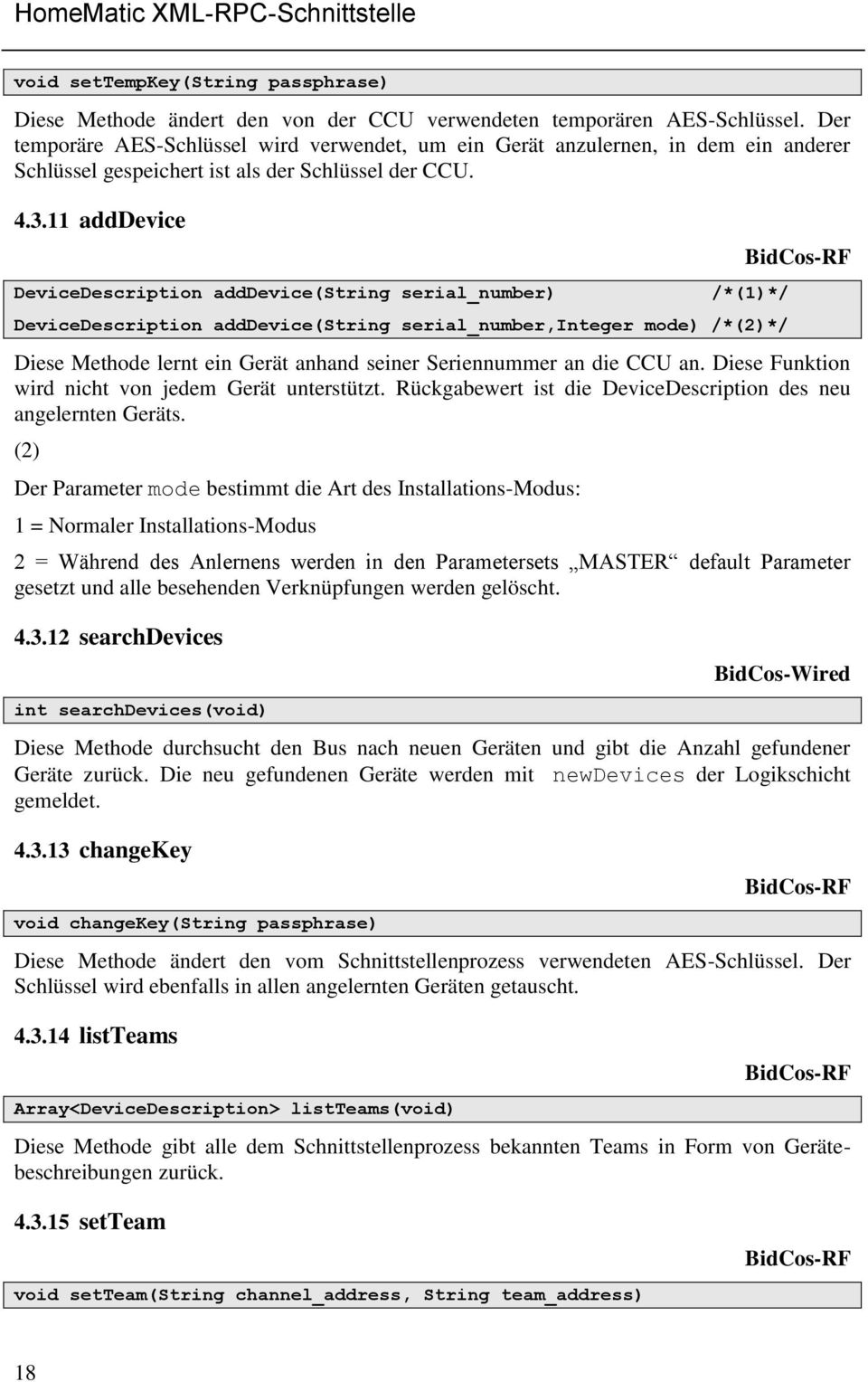 HomeMatic XML-RPC-Schnittstelle

void setTempKey(String passphrase)

Diese Methode ändert den von der CCU verwendeten temporären AES-Schlüssel. Der temporäre AES-Schlüssel wird verwendet, um ein Gerät anzulernen, in dem ein anderer Schlüssel gespeichert ist als der Schlüssel der CCU.

4.3.11 addDevice

BidCos-RF

DeviceDescription addDevice(String serial_number) /*(1)*/

DeviceDescription addDevice(String serial_number,Integer mode) /*(2)*/

Diese Methode lernt ein Gerät anhand seiner Seriennummer an die CCU an. Diese Funktion wird nicht von jedem Gerät unterstützt. Rückgabewert ist die DeviceDescription des neu angelernten Geräts.

(2)

Der Parameter mode bestimmt die Art des Installations-Modus:

1 = Normaler Installations-Modus

2 = Während des Anlernens werden in den Parametersets „MASTER“ default Parameter gesetzt und alle besehenden Verknüpfungen werden gelöscht.

4.3.12 searchDevices

BidCos-Wired

int searchDevices(void)

Diese Methode durchsucht den Bus nach neuen Geräten und gibt die Anzahl gefundener Geräte zurück. Die neu gefundenen Geräte werden mit newDevices der Logikschicht gemeldet.

4.3.13 changeKey

BidCos-RF

void changeKey(String passphrase)

Diese Methode ändert den vom Schnittstellenprozess verwendeten AES-Schlüssel. Der Schlüssel wird ebenfalls in allen angelernten Geräten getauscht.

4.3.14 listTeams

BidCos-RF

Array<DeviceDescription> listTeams(void)

Diese Methode gibt alle dem Schnittstellenprozess bekannten Teams in Form von Gerätebeschreibungen zurück.

4.3.15 setTeam

BidCos-RF

void setTeam(String channel_address, String team_address)

18